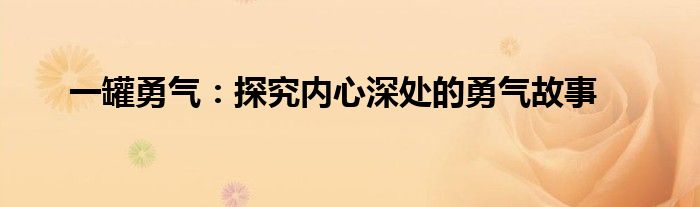 一罐勇气：探究内心深处的勇气故事